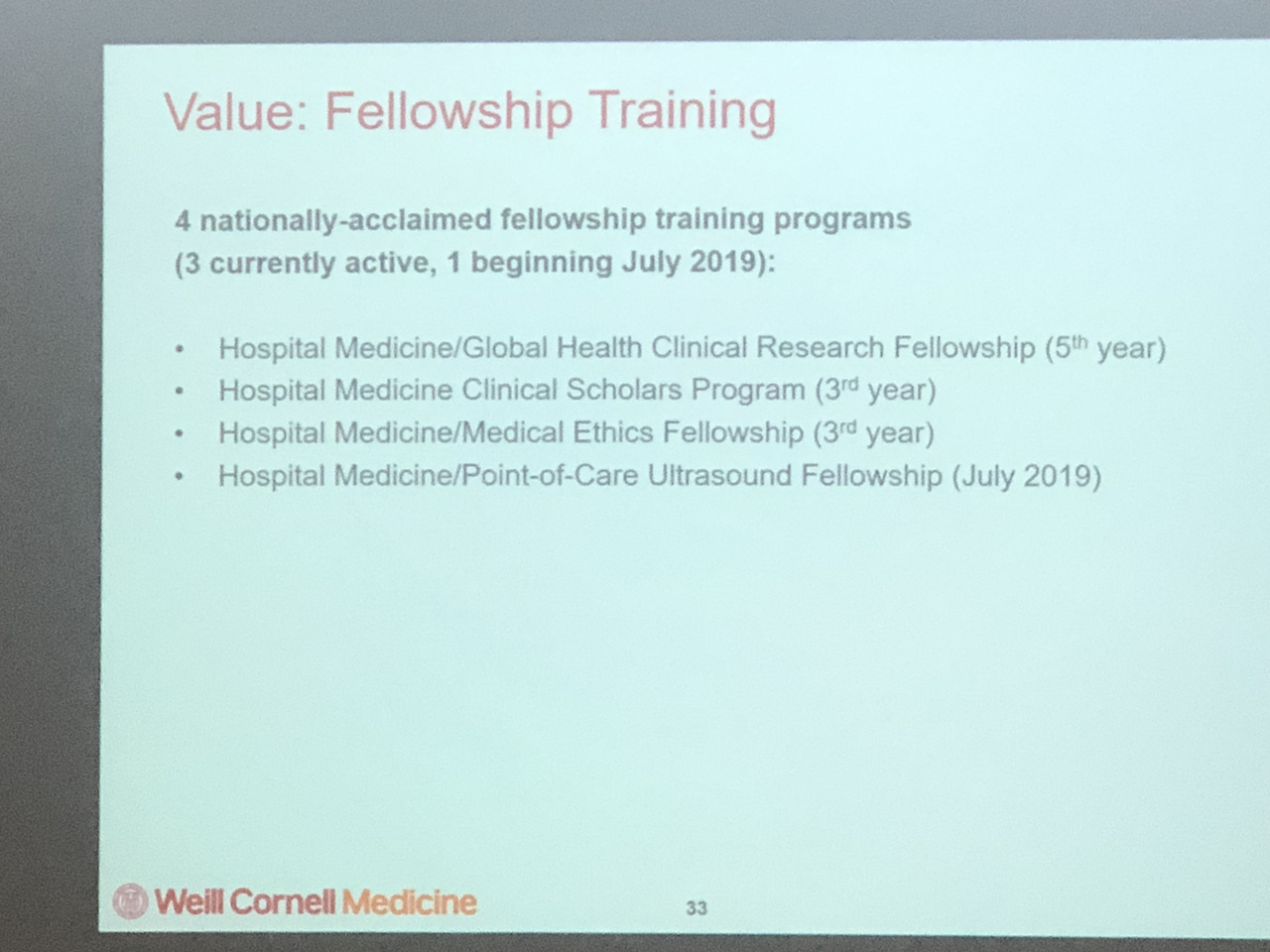 Value: Fellowship Training

4 nationally-acclaimed fellowship training programs (3 currently active, 1 beginning July 2019):

• Hospital Medicine/Global Health Clinical Research Fellowship (5th year)
• Hospital Medicine Clinical Scholars Program (3rd year)
• Hospital Medicine/Medical Ethics Fellowship (3rd year)
• Hospital Medicine/Point-of-Care Ultrasound Fellowship (July 2019)

Weill Cornell Medicine

33